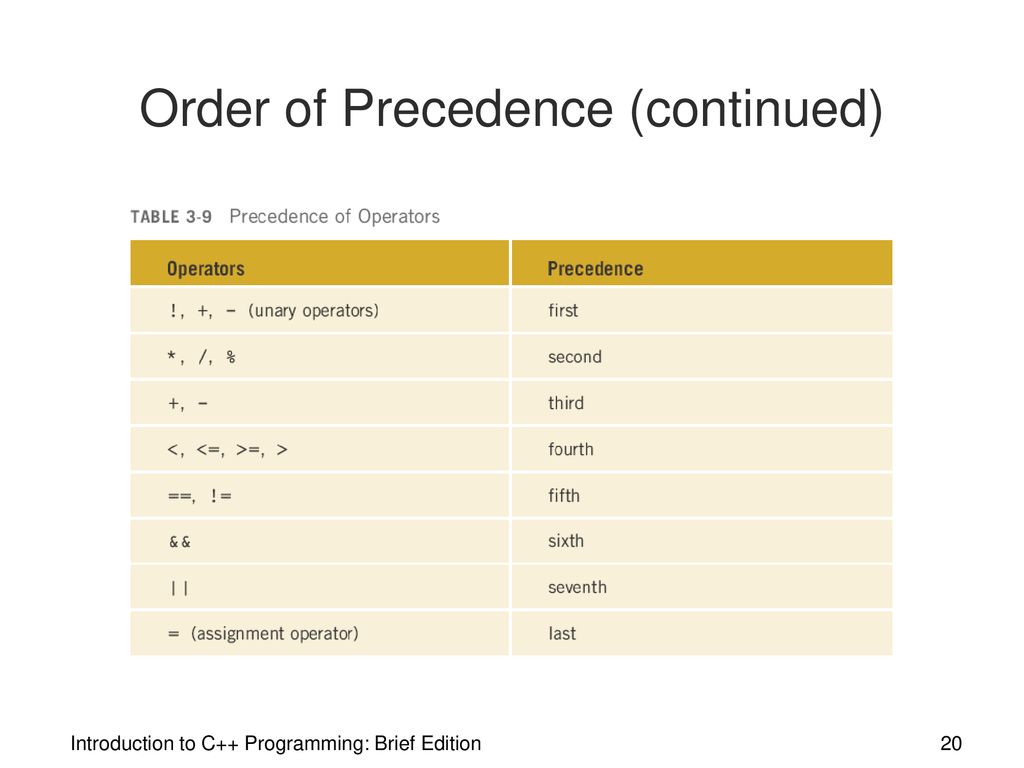 Order of Precedence (continued)

TABLE 3-9 Precedence of Operators

| Operators | Precedence |
|---|---|
| !, +, - (unary operators) | first |
| *, /, % | second |
| +, - | third |
| <, <=, >=, > | fourth |
| ==, != | fifth |
| && | sixth |
| \|\| | seventh |
| = (assignment operator) | last |

Introduction to C++ Programming: Brief Edition

20